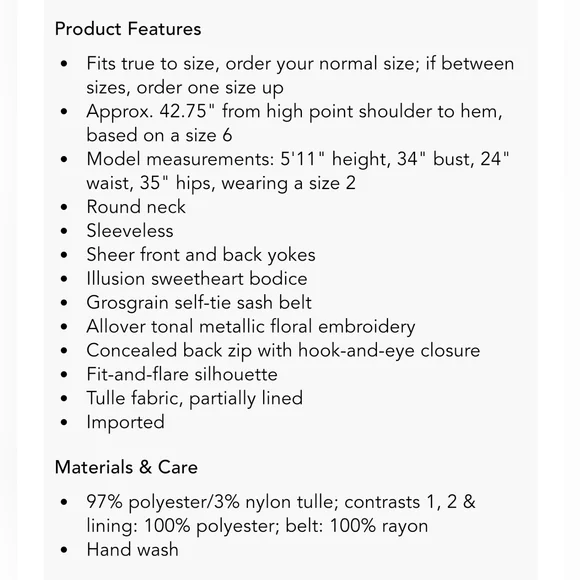 Product Features

- Fits true to size, order your normal size; if between sizes, order one size up
- Approx. 42.75" from high point shoulder to hem, based on a size 6
- Model measurements: 5'11" height, 34" bust, 24" waist, 35" hips, wearing a size 2
- Round neck
- Sleeveless
- Sheer front and back yokes
- Illusion sweetheart bodice
- Grosgrain self-tie sash belt
- Allover tonal metallic floral embroidery
- Concealed back zip with hook-and-eye closure
- Fit-and-flare silhouette
- Tulle fabric, partially lined
- Imported

Materials & Care

- 97% polyester/3% nylon tulle; contrasts 1, 2 & lining: 100% polyester; belt: 100% rayon
- Hand wash